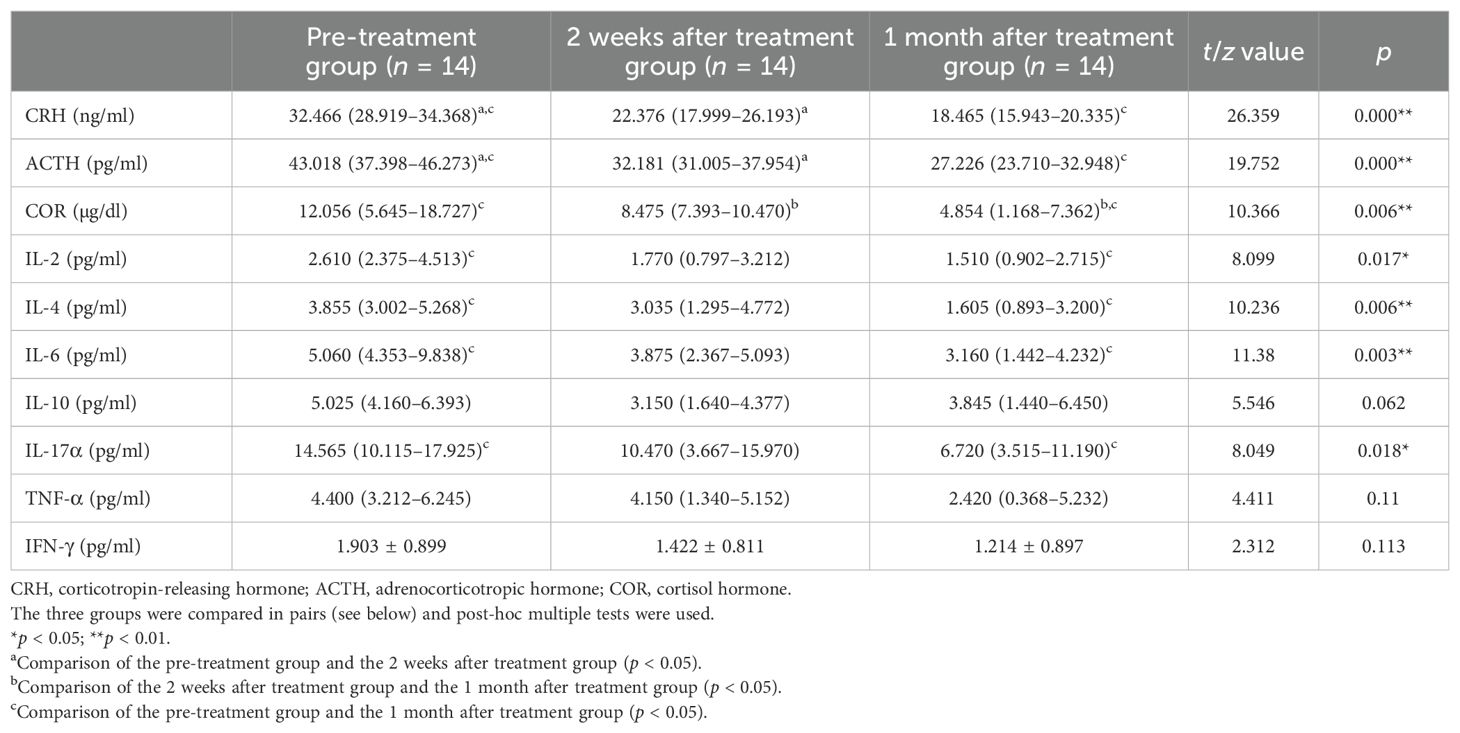 | | Pre-treatment group ($n$ = 14) | 2 weeks after treatment group ($n$ = 14) | 1 month after treatment group ($n$ = 14) | $t/z$ value | $p$ |
|---|---|---|---|---|---|
| CRH (ng/ml) | 32.466 (28.919–34.368)$^{a,c}$ | 22.376 (17.999–26.193)$^{a}$ | 18.465 (15.943–20.335)$^{c}$ | 26.359 | 0.000** |
| ACTH (pg/ml) | 43.018 (37.398–46.273)$^{a,c}$ | 32.181 (31.005–37.954)$^{a}$ | 27.226 (23.710–32.948)$^{c}$ | 19.752 | 0.000** |
| COR (μg/dl) | 12.056 (5.645–18.727)$^{c}$ | 8.475 (7.393–10.470)$^{b}$ | 4.854 (1.168–7.362)$^{b,c}$ | 10.366 | 0.006** |
| IL-2 (pg/ml) | 2.610 (2.375–4.513)$^{c}$ | 1.770 (0.797–3.212) | 1.510 (0.902–2.715)$^{c}$ | 8.099 | 0.017* |
| IL-4 (pg/ml) | 3.855 (3.002–5.268)$^{c}$ | 3.035 (1.295–4.772) | 1.605 (0.893–3.200)$^{c}$ | 10.236 | 0.006** |
| IL-6 (pg/ml) | 5.060 (4.353–9.838)$^{c}$ | 3.875 (2.367–5.093) | 3.160 (1.442–4.232)$^{c}$ | 11.38 | 0.003** |
| IL-10 (pg/ml) | 5.025 (4.160–6.393) | 3.150 (1.640–4.377) | 3.845 (1.440–6.450) | 5.546 | 0.062 |
| IL-17α (pg/ml) | 14.565 (10.115–17.925)$^{c}$ | 10.470 (3.667–15.970) | 6.720 (3.515–11.190)$^{c}$ | 8.049 | 0.018* |
| TNF-α (pg/ml) | 4.400 (3.212–6.245) | 4.150 (1.340–5.152) | 2.420 (0.368–5.232) | 4.411 | 0.11 |
| IFN-γ (pg/ml) | 1.903 ± 0.899 | 1.422 ± 0.811 | 1.214 ± 0.897 | 2.312 | 0.113 |

CRH, corticotropin-releasing hormone; ACTH, adrenocorticotropic hormone; COR, cortisol hormone.
The three groups were compared in pairs (see below) and post-hoc multiple tests were used.
*$p$ < 0.05; **$p$ < 0.01.
$^{a}$Comparison of the pre-treatment group and the 2 weeks after treatment group ($p$ < 0.05).
$^{b}$Comparison of the 2 weeks after treatment group and the 1 month after treatment group ($p$ < 0.05).
$^{c}$Comparison of the pre-treatment group and the 1 month after treatment group ($p$ < 0.05).